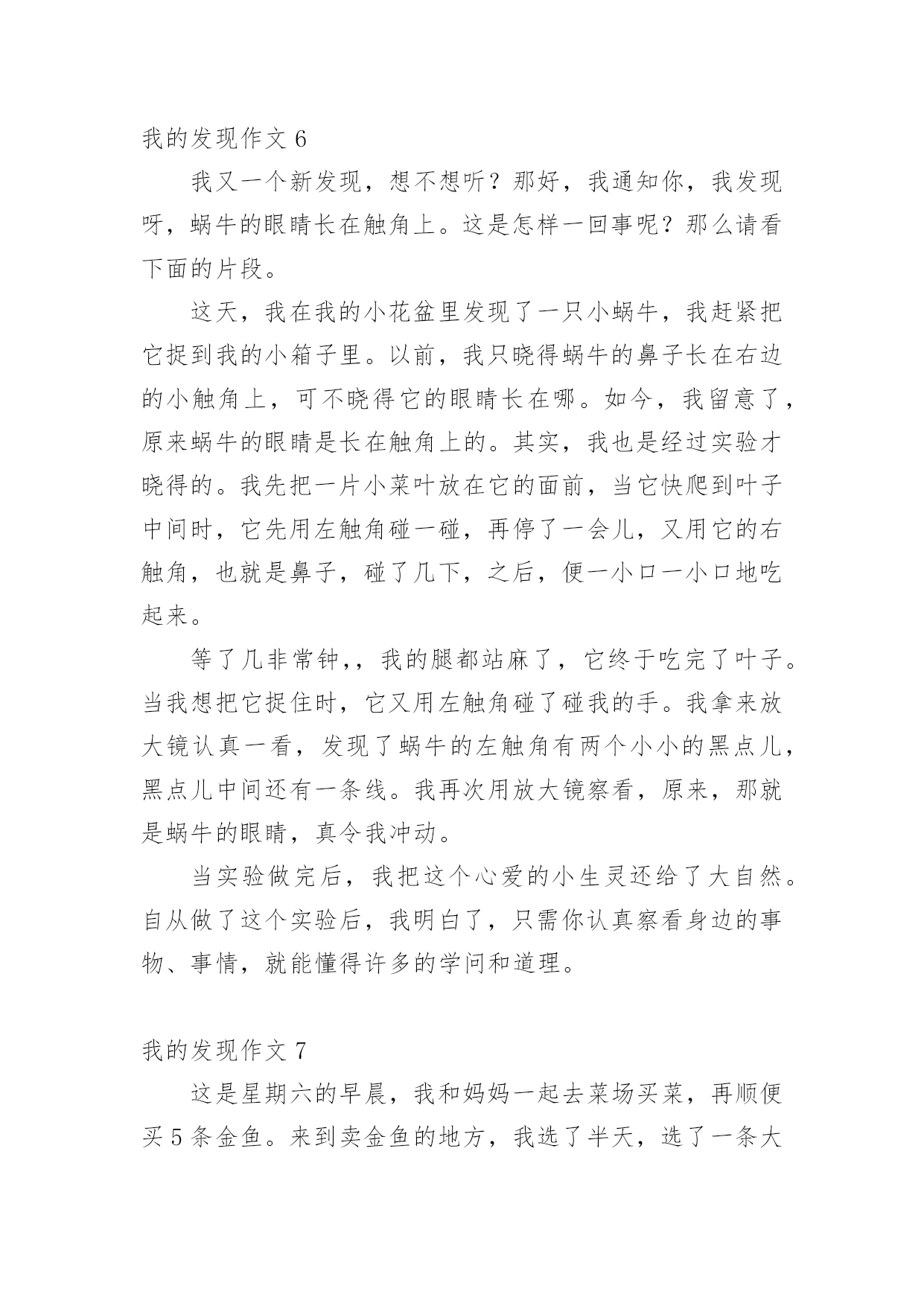 我的发现作文 6

我又一个新发现，想不想听？那好，我通知你，我发现呀，蜗牛的眼睛长在触角上。这是怎样一回事呢？那么请看下面的片段。

这天，我在我的小花盆里发现了一只小蜗牛，我赶紧把它捉到我的小箱子里。以前，我只晓得蜗牛的鼻子长在右边的小触角上，可不晓得它的眼睛长在哪。如今，我留意了，原来蜗牛的眼睛是长在触角上的。其实，我也是经过实验才晓得的。我先把一片小菜叶放在它的面前，当它快爬到叶子中间时，它先用左触角碰一碰，再停了一会儿，又用它的右触角，也就是鼻子，碰了几下，之后，便一小口一小口地吃起来。

等了几非常钟,，我的腿都站麻了，它终于吃完了叶子。当我想把它捉住时，它又用左触角碰了碰我的手。我拿来放大镜认真一看，发现了蜗牛的左触角有两个小小的黑点儿，黑点儿中间还有一条线。我再次用放大镜察看，原来，那就是蜗牛的眼睛，真令我冲动。

当实验做完后，我把这个心爱的小生灵还给了大自然。自从做了这个实验后，我明白了，只需你认真察看身边的事物、事情，就能懂得许多的学问和道理。

我的发现作文 7

这是星期六的早晨，我和妈妈一起去菜场买菜，再顺便买 5 条金鱼。来到卖金鱼的地方，我选了半天，选了一条大